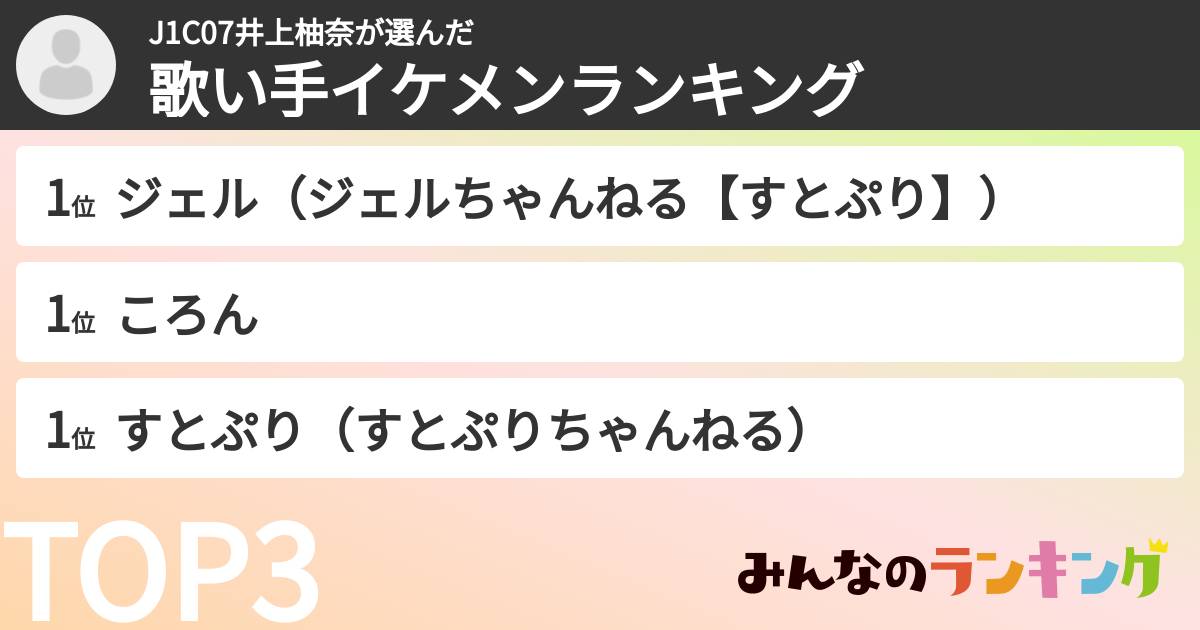 J1C07井上柚奈が選んだ
歌い手イケメンランキング

1位 ジェル（ジェルちゃんねる【すとぷり】）

1位 ころん

1位 すとぷり（すとぷりちゃんねる）

TOP3

みんなのランキング